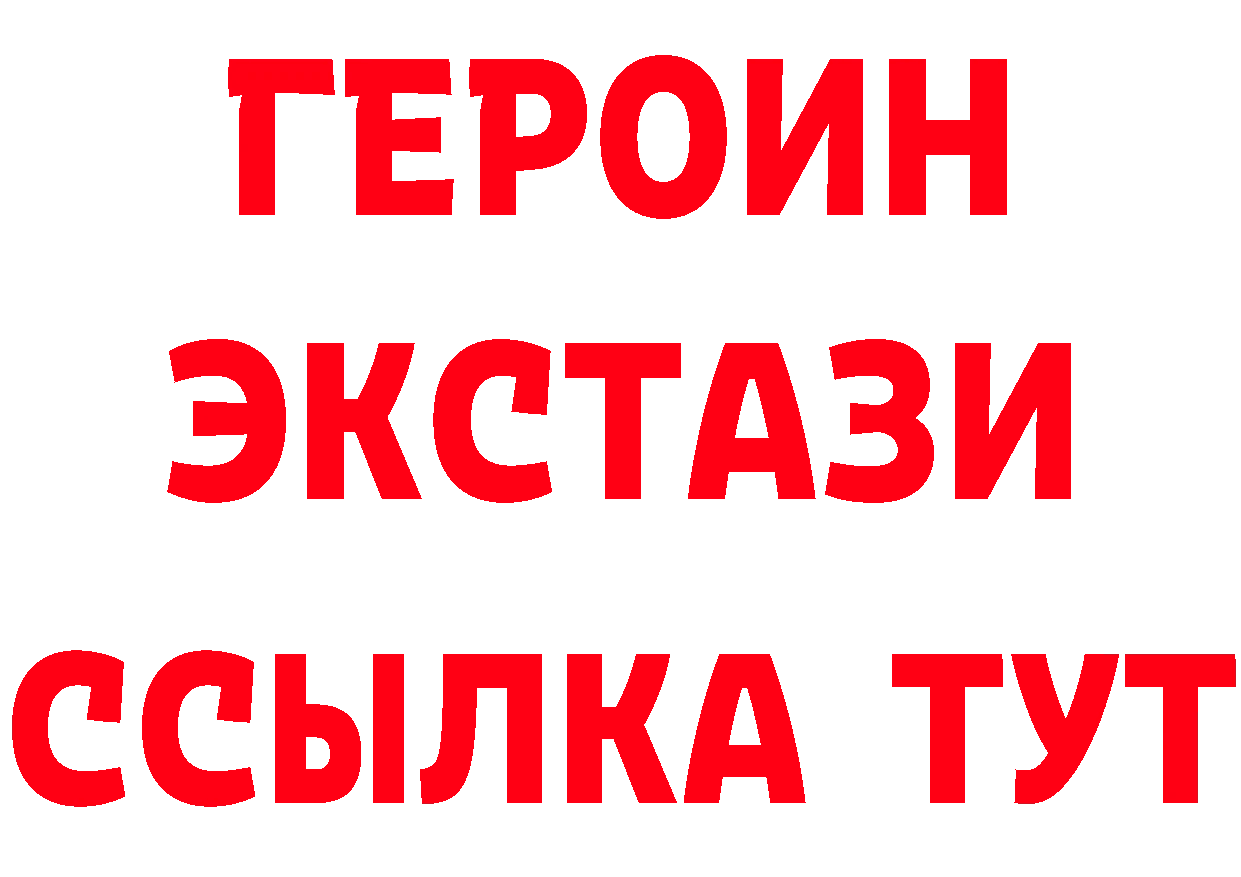 ГЕРОИН
ЭКСТАЗИ
ССЫЛКА ТУТ